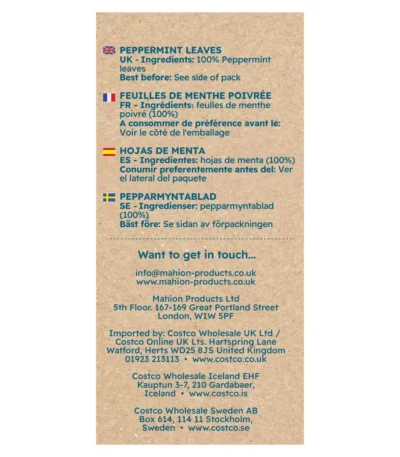 PEPPERMINT LEAVES
UK - Ingredients: 100% Peppermint leaves
Best before: See side of pack

FEUILLES DE MENTHE POIVRÉE
FR - Ingrédients: feulles de menthe poivré (100%)
A consommer de préférence avant le: Voir le côté de l'emballage

HOJAS DE MENTA
ES - Ingredientes: hojas de menta (100%)
Conumir preferentemente antes del: Ver el lateral del paquete

PEPPARMYNTABLAD
SE - Ingredienser: pepparmyntablad (100%)
Bäst före: Se sidan av förpackningen

Want to get in touch...

info@mahion-products.co.uk
www.mahion-products.co.uk

Mahion Products Ltd
5th Floor. 167-169 Great Portland Street
London, W1W 5PF

Imported by: Costco Wholesale UK Ltd / Costco Online UK Lts. Hartspring Lane Watford, Herts WD25 8JS United Kingdom
01923 213113 • www.costco.co.uk

Costco Wholesale Iceland EHF
Kauptun 3-7, 210 Gardabaer, Iceland • www.costco.is

Costco Wholesale Sweden AB
Box 614, 114 11 Stockholm, Sweden • www.costco.se